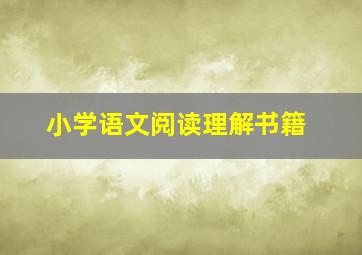 小学语文阅读理解书籍